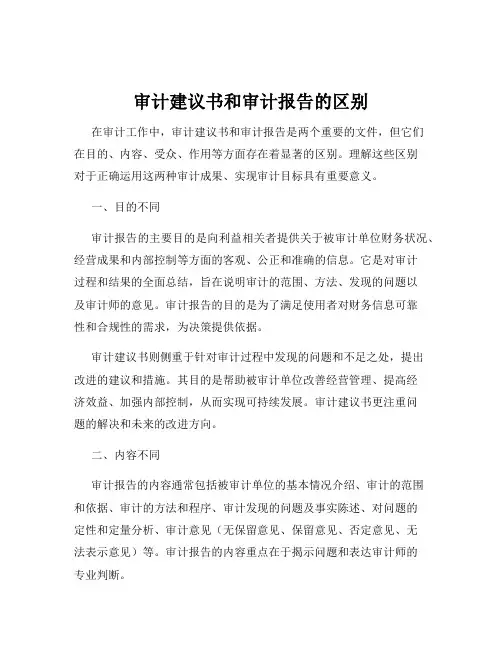 审计建议书和审计报告的区别

在审计工作中，审计建议书和审计报告是两个重要的文件，但它们在目的、内容、受众、作用等方面存在着显著的区别。理解这些区别对于正确运用这两种审计成果、实现审计目标具有重要意义。

一、目的不同

审计报告的主要目的是向利益相关者提供关于被审计单位财务状况、经营成果和内部控制等方面的客观、公正和准确的信息。它是对审计过程和结果的全面总结，旨在说明审计的范围、方法、发现的问题以及审计师的意见。审计报告的目的是为了满足使用者对财务信息可靠性和合规性的需求，为决策提供依据。

审计建议书则侧重于针对审计过程中发现的问题和不足之处，提出改进的建议和措施。其目的是帮助被审计单位改善经营管理、提高经济效益、加强内部控制，从而实现可持续发展。审计建议书更注重问题的解决和未来的改进方向。

二、内容不同

审计报告的内容通常包括被审计单位的基本情况介绍、审计的范围和依据、审计的方法和程序、审计发现的问题及事实陈述、对问题的定性和定量分析、审计意见（无保留意见、保留意见、否定意见、无法表示意见）等。审计报告的内容重点在于揭示问题和表达审计师的专业判断。